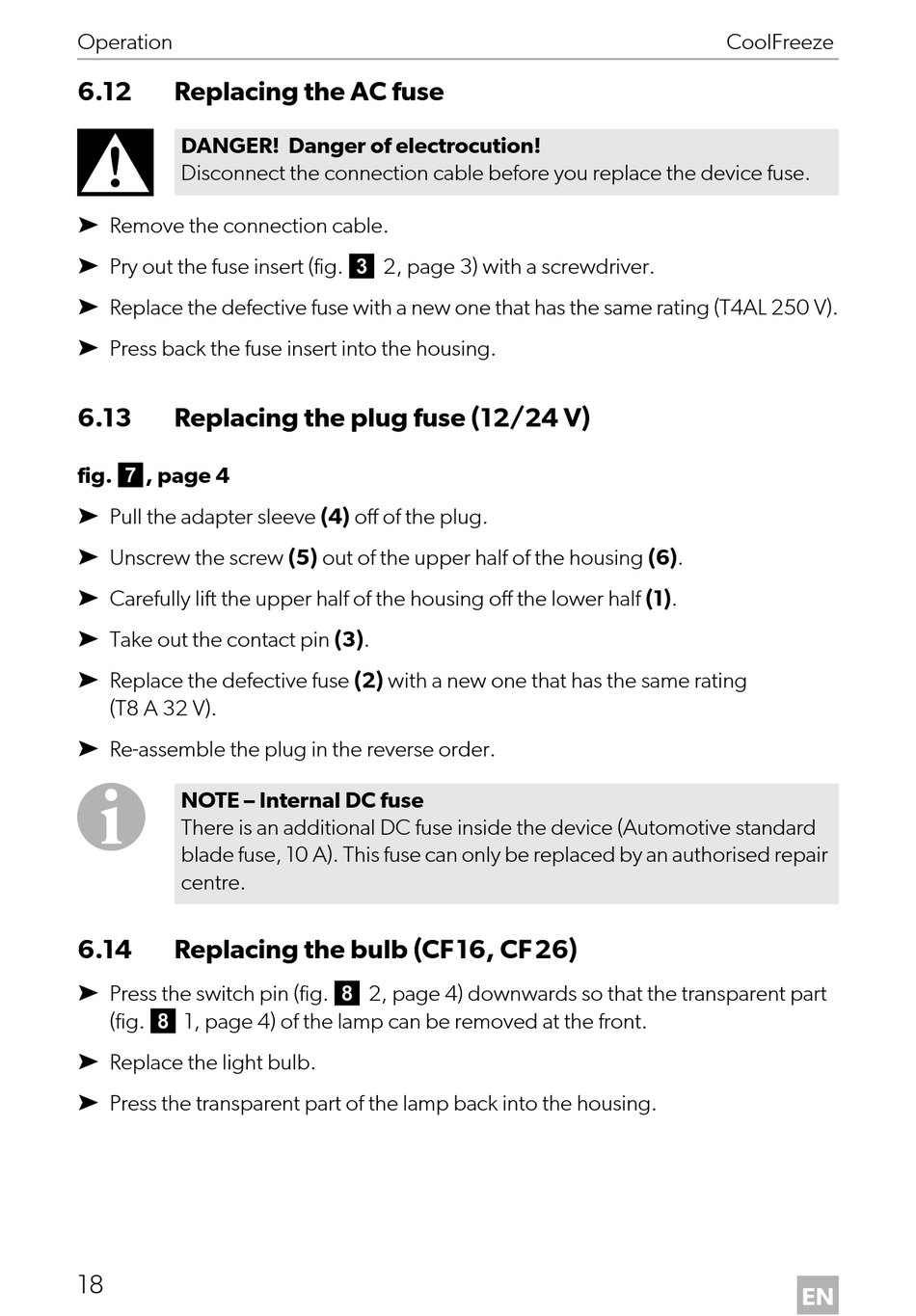 Operation CoolFreeze

6.12 Replacing the AC fuse

DANGER! Danger of electrocution!
Disconnect the connection cable before you replace the device fuse.

➤ Remove the connection cable.

➤ Pry out the fuse insert (fig. 3 2, page 3) with a screwdriver.

➤ Replace the defective fuse with a new one that has the same rating (T4AL 250 V).

➤ Press back the fuse insert into the housing.

6.13 Replacing the plug fuse (12/24 V)

fig. 7, page 4

➤ Pull the adapter sleeve (4) off of the plug.

➤ Unscrew the screw (5) out of the upper half of the housing (6).

➤ Carefully lift the upper half of the housing off the lower half (1).

➤ Take out the contact pin (3).

➤ Replace the defective fuse (2) with a new one that has the same rating (T8 A 32 V).

➤ Re-assemble the plug in the reverse order.

NOTE – Internal DC fuse
There is an additional DC fuse inside the device (Automotive standard blade fuse, 10 A). This fuse can only be replaced by an authorised repair centre.

6.14 Replacing the bulb (CF16, CF26)

➤ Press the switch pin (fig. 8 2, page 4) downwards so that the transparent part (fig. 8 1, page 4) of the lamp can be removed at the front.

➤ Replace the light bulb.

➤ Press the transparent part of the lamp back into the housing.

18

EN